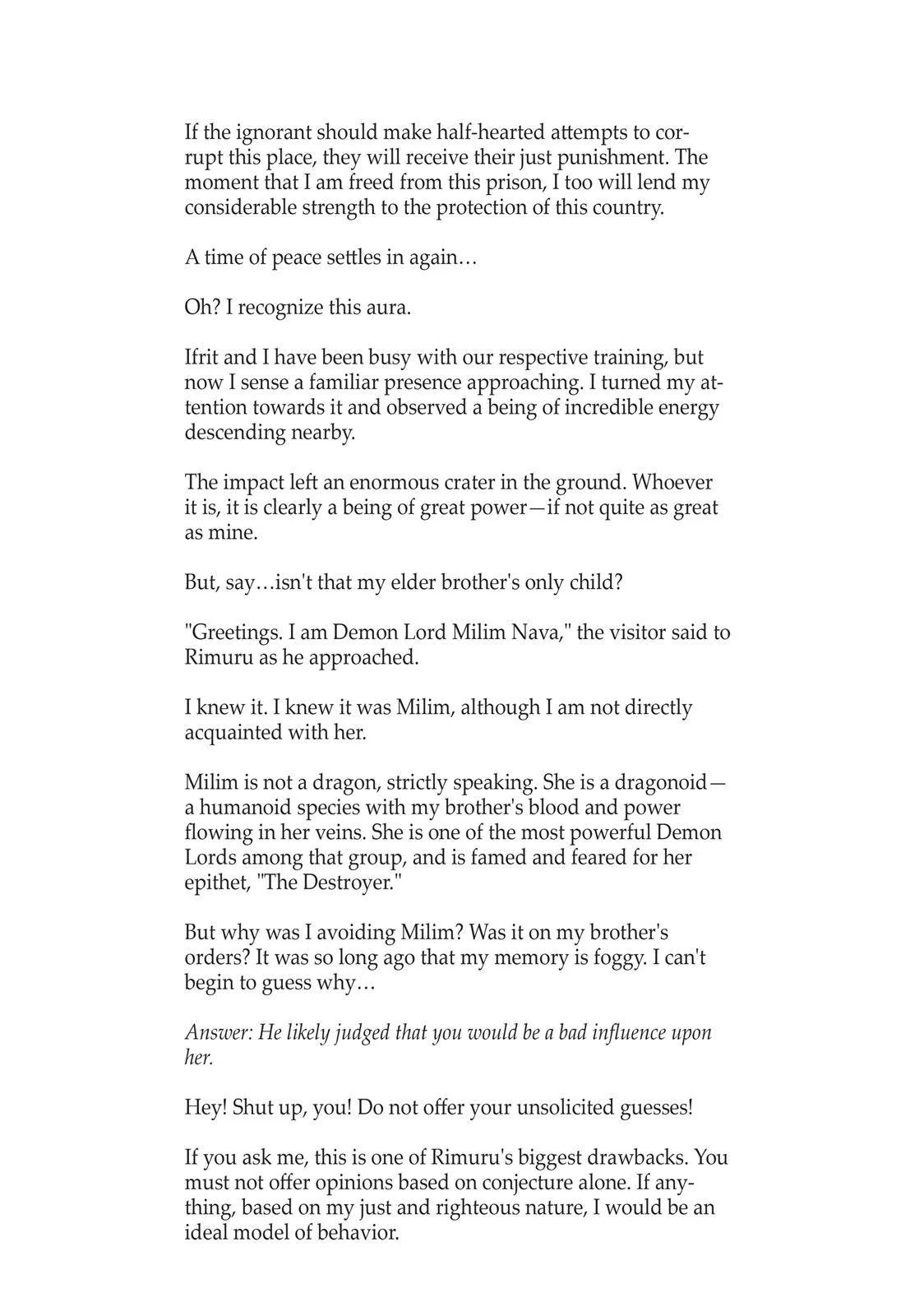 If the ignorant should make half-hearted attempts to corrupt this place, they will receive their just punishment. The moment that I am freed from this prison, I too will lend my considerable strength to the protection of this country.

A time of peace settles in again…

Oh? I recognize this aura.

Ifrit and I have been busy with our respective training, but now I sense a familiar presence approaching. I turned my attention towards it and observed a being of incredible energy descending nearby.

The impact left an enormous crater in the ground. Whoever it is, it is clearly a being of great power—if not quite as great as mine.

But, say…isn't that my elder brother's only child?

"Greetings. I am Demon Lord Milim Nava," the visitor said to Rimuru as he approached.

I knew it. I knew it was Milim, although I am not directly acquainted with her.

Milim is not a dragon, strictly speaking. She is a dragonoid—a humanoid species with my brother's blood and power flowing in her veins. She is one of the most powerful Demon Lords among that group, and is famed and feared for her epithet, "The Destroyer."

But why was I avoiding Milim? Was it on my brother's orders? It was so long ago that my memory is foggy. I can't begin to guess why…

Answer: He likely judged that you would be a bad influence upon her.

Hey! Shut up, you! Do not offer your unsolicited guesses!

If you ask me, this is one of Rimuru's biggest drawbacks. You must not offer opinions based on conjecture alone. If anything, based on my just and righteous nature, I would be an ideal model of behavior.